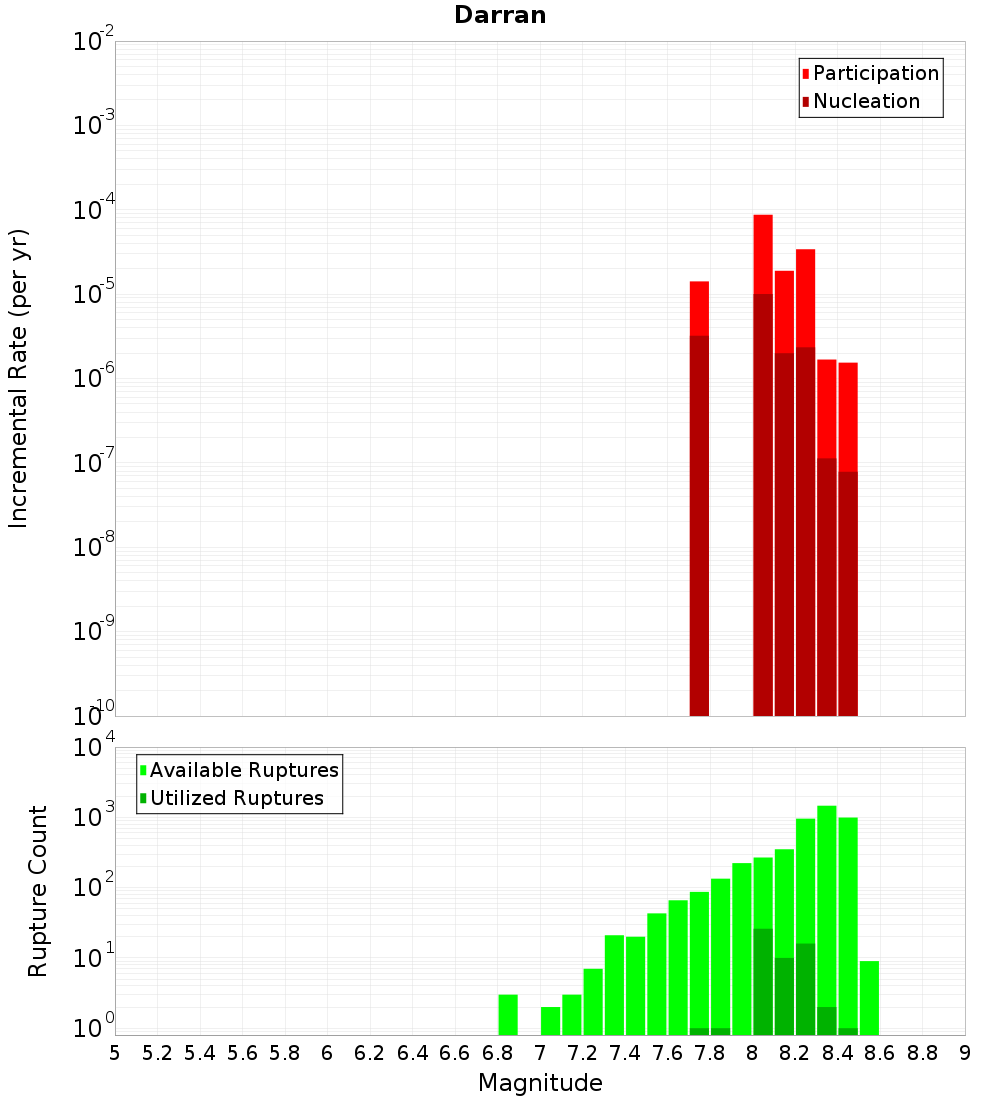 Darran

Participation
Nucleation

Incremental Rate (per yr)

$10^{-2}$
$10^{-3}$
$10^{-4}$
$10^{-5}$
$10^{-6}$
$10^{-7}$
$10^{-8}$
$10^{-9}$
$10^{-10}$

Available Ruptures
Utilized Ruptures

Rupture Count

$10^{4}$
$10^{3}$
$10^{2}$
$10^{1}$
$10^{0}$

5 5.2 5.4 5.6 5.8 6 6.2 6.4 6.6 6.8 7 7.2 7.4 7.6 7.8 8 8.2 8.4 8.6 8.8 9

Magnitude